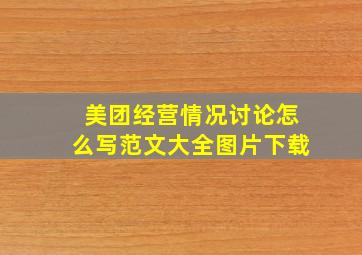 美团经营情况讨论怎么写范文大全图片下载